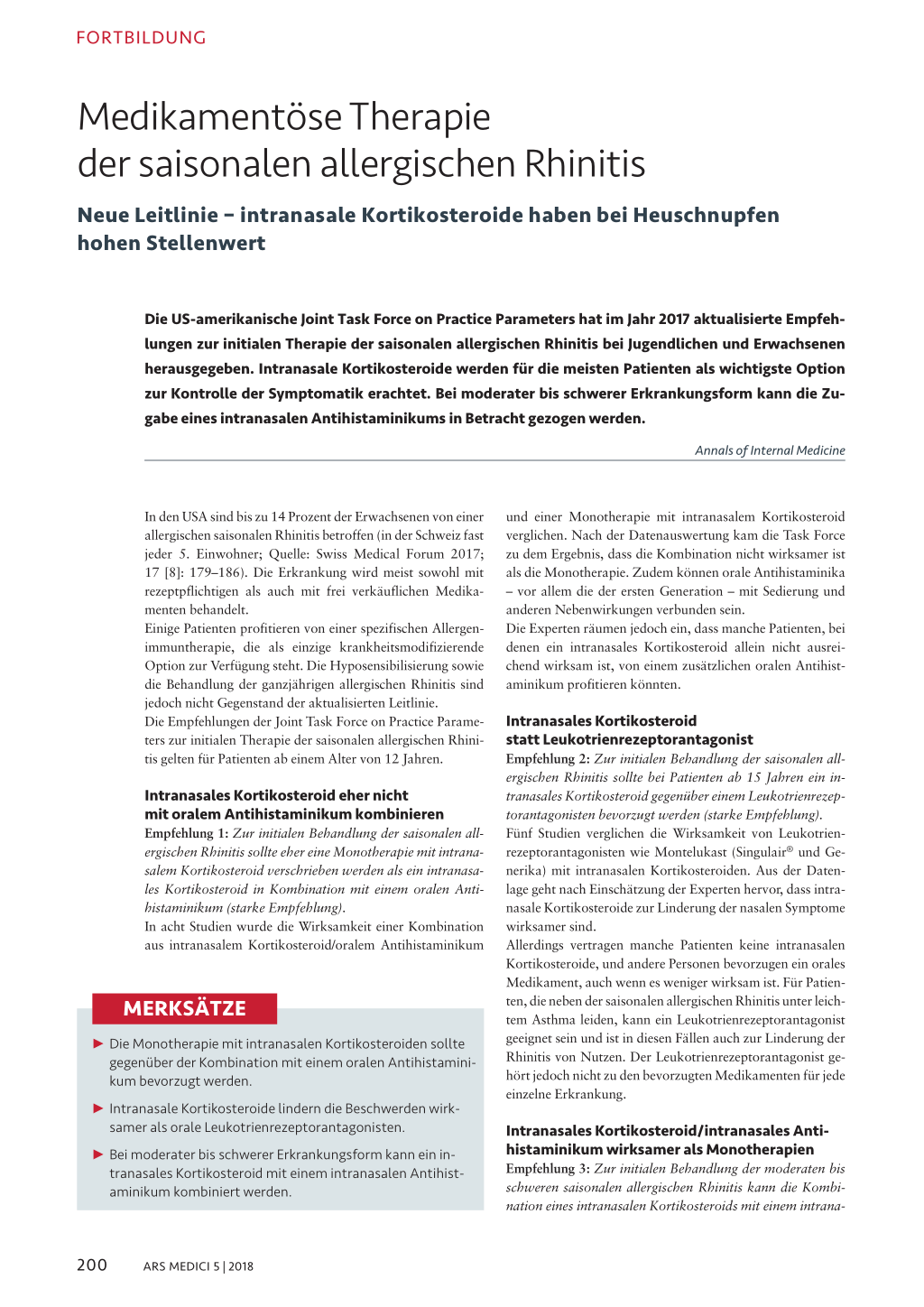 FORTBILDUNG

Medikamentöse Therapie der saisonalen allergischen Rhinitis

Neue Leitlinie – intranasale Kortikosteroide haben bei Heuschnupfen hohen Stellenwert

Die US-amerikanische Joint Task Force on Practice Parameters hat im Jahr 2017 aktualisierte Empfehlungen zur initialen Therapie der saisonalen allergischen Rhinitis bei Jugendlichen und Erwachsenen herausgegeben. Intranasale Kortikosteroide werden für die meisten Patienten als wichtigste Option zur Kontrolle der Symptomatik erachtet. Bei moderater bis schwerer Erkrankungsform kann die Zugabe eines intranasalen Antihistaminikums in Betracht gezogen werden.

Annals of Internal Medicine

In den USA sind bis zu 14 Prozent der Erwachsenen von einer allergischen saisonalen Rhinitis betroffen (in der Schweiz fast jeder 5. Einwohner; Quelle: Swiss Medical Forum 2017; 17 [8]: 179–186). Die Erkrankung wird meist sowohl mit rezeptpflichtigen als auch mit frei verkäuflichen Medikamenten behandelt.
Einige Patienten profitieren von einer spezifischen Allergenimmuntherapie, die als einzige krankheitsmodifizierende Option zur Verfügung steht. Die Hyposensibilisierung sowie die Behandlung der ganzjährigen allergischen Rhinitis sind jedoch nicht Gegenstand der aktualisierten Leitlinie.
Die Empfehlungen der Joint Task Force on Practice Parameters zur initialen Therapie der saisonalen allergischen Rhinitis gelten für Patienten ab einem Alter von 12 Jahren.

Intranasales Kortikosteroid eher nicht mit oralem Antihistaminikum kombinieren
Empfehlung 1: Zur initialen Behandlung der saisonalen allergischen Rhinitis sollte eher eine Monotherapie mit intranasalem Kortikosteroid verschrieben werden als ein intranasales Kortikosteroid in Kombination mit einem oralen Antihistaminikum (starke Empfehlung).
In acht Studien wurde die Wirksamkeit einer Kombination aus intranasalem Kortikosteroid/oralem Antihistaminikum

MERKSÄTZE
► Die Monotherapie mit intranasalen Kortikosteroiden sollte gegenüber der Kombination mit einem oralen Antihistaminikum bevorzugt werden.
► Intranasale Kortikosteroide lindern die Beschwerden wirksamer als orale Leukotrienrezeptorantagonisten.
► Bei moderater bis schwerer Erkrankungsform kann ein intranasales Kortikosteroid mit einem intranasalen Antihistaminikum kombiniert werden.

und einer Monotherapie mit intranasalem Kortikosteroid verglichen. Nach der Datenauswertung kam die Task Force zu dem Ergebnis, dass die Kombination nicht wirksamer ist als die Monotherapie. Zudem können orale Antihistaminika – vor allem die der ersten Generation – mit Sedierung und anderen Nebenwirkungen verbunden sein.
Die Experten räumen jedoch ein, dass manche Patienten, bei denen ein intranasales Kortikosteroid allein nicht ausreichend wirksam ist, von einem zusätzlichen oralen Antihistaminikum profitieren könnten.

Intranasales Kortikosteroid statt Leukotrienrezeptorantagonist
Empfehlung 2: Zur initialen Behandlung der saisonalen allergischen Rhinitis sollte bei Patienten ab 15 Jahren ein intranasales Kortikosteroid gegenüber einem Leukotrienrezeptorantagonisten bevorzugt werden (starke Empfehlung).
Fünf Studien verglichen die Wirksamkeit von Leukotrienrezeptorantagonisten wie Montelukast (Singulair® und Generika) mit intranasalen Kortikosteroiden. Aus der Datenlage geht nach Einschätzung der Experten hervor, dass intranasale Kortikosteroide zur Linderung der nasalen Symptome wirksamer sind.
Allerdings vertragen manche Patienten keine intranasalen Kortikosteroide, und andere Personen bevorzugen ein orales Medikament, auch wenn es weniger wirksam ist. Für Patienten, die neben der saisonalen allergischen Rhinitis unter leichtem Asthma leiden, kann ein Leukotrienrezeptorantagonist geeignet sein und ist in diesen Fällen auch zur Linderung der Rhinitis von Nutzen. Der Leukotrienrezeptorantagonist gehört jedoch nicht zu den bevorzugten Medikamenten für jede einzelne Erkrankung.

Intranasales Kortikosteroid/intranasales Antihistaminikum wirksamer als Monotherapien
Empfehlung 3: Zur initialen Behandlung der moderaten bis schweren saisonalen allergischen Rhinitis kann die Kombination eines intranasalen Kortikosteroids mit einem intrana-

200 ARS MEDICI 5 | 2018